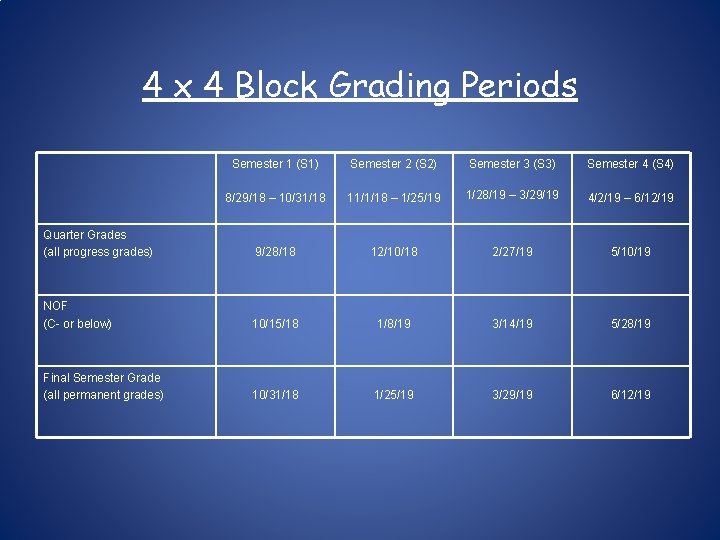 4 x 4 Block Grading Periods

| | Semester 1 (S1) 8/29/18 – 10/31/18 | Semester 2 (S2) 11/1/18 – 1/25/19 | Semester 3 (S3) 1/28/19 – 3/29/19 | Semester 4 (S4) 4/2/19 – 6/12/19 |
|---|---|---|---|---|
| Quarter Grades (all progress grades) | 9/28/18 | 12/10/18 | 2/27/19 | 5/10/19 |
| NOF (C- or below) | 10/15/18 | 1/8/19 | 3/14/19 | 5/28/19 |
| Final Semester Grade (all permanent grades) | 10/31/18 | 1/25/19 | 3/29/19 | 6/12/19 |